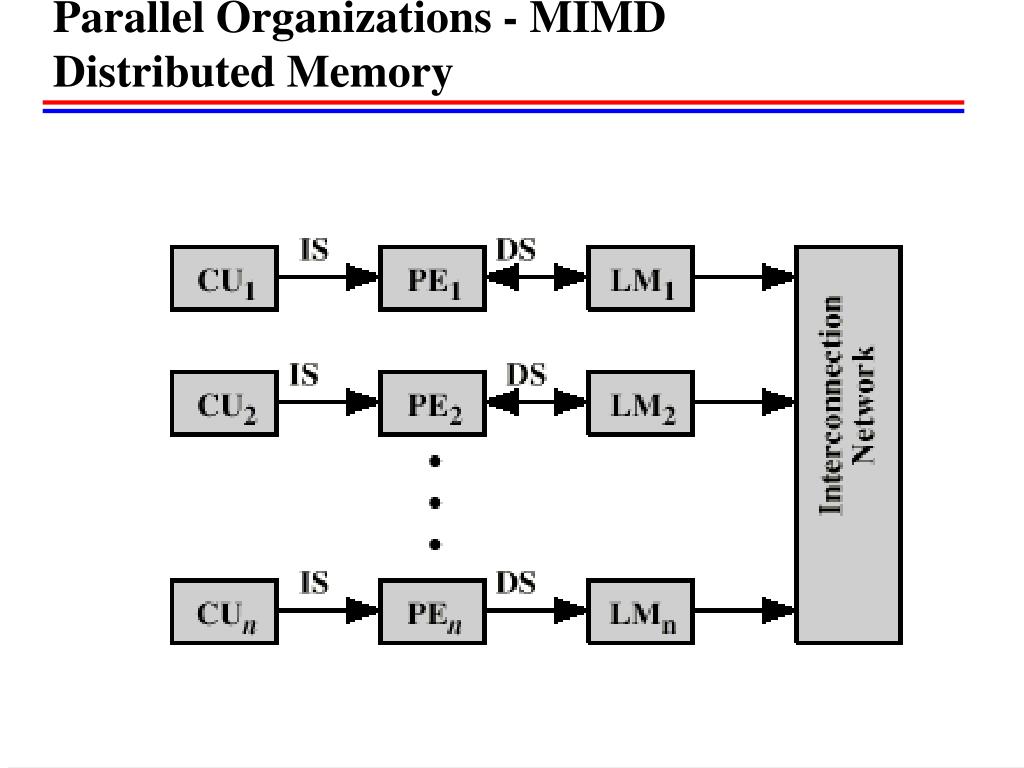 Parallel Organizations - MIMD
Distributed Memory

$CU_1$
IS
$PE_1$
DS
$LM_1$

$CU_2$
IS
$PE_2$
DS
$LM_2$

$CU_n$
IS
$PE_n$
DS
$LM_n$

Interconnection
Network